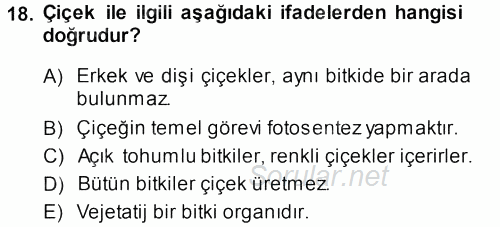 18. Çiçek ile ilgili aşağıdaki ifadelerden hangisi doğrudur?

A) Erkek ve dişi çiçekler, aynı bitkide bir arada bulunmaz.

B) Çiçeğin temel görevi fotosentez yapmaktır.

C) Açık tohumlu bitkiler, renkli çiçekler içerirler.

D) Bütün bitkiler çiçek üretmez.

E) Vejetatij bir bitki organıdır.

Sorular.net